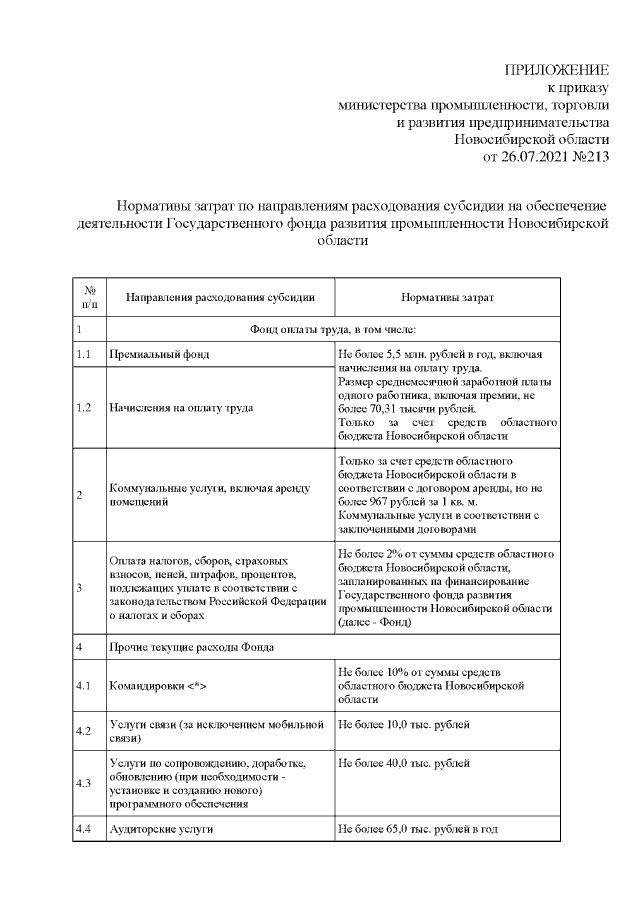 ПРИЛОЖЕНИЕ
к приказу
министерства промышленности, торговли
и развития предпринимательства
Новосибирской области
от 26.07.2021 №213

Нормативы затрат по направлениям расходования субсидии на обеспечение деятельности Государственного фонда развития промышленности Новосибирской области

| № п/п | Направления расходования субсидии | Нормативы затрат |
|---|---|---|
| 1 | Фонд оплаты труда, в том числе: | |
| 1.1 | Премиальный фонд | Не более 5,5 млн. рублей в год, включая начисления на оплату труда. Размер среднемесячной заработной платы одного работника, включая премии, не более 70,31 тысячи рублей. Только за счет средств областного бюджета Новосибирской области |
| 1.2 | Начисления на оплату труда | |
| 2 | Коммунальные услуги, включая аренду помещений | Только за счет средств областного бюджета Новосибирской области в соответствии с договором аренды, но не более 967 рублей за 1 кв. м. Коммунальные услуги в соответствии с заключенными договорами |
| 3 | Оплата налогов, сборов, страховых взносов, пеней, штрафов, процентов, подлежащих уплате в соответствии с законодательством Российской Федерации о налогах и сборах | Не более 2% от суммы средств областного бюджета Новосибирской области, запланированных на финансирование Государственного фонда развития промышленности Новосибирской области (далее - Фонд) |
| 4 | Прочие текущие расходы Фонда | |
| 4.1 | Командировки <*> | Не более 10% от суммы средств областного бюджета Новосибирской области |
| 4.2 | Услуги связи (за исключением мобильной связи) | Не более 10,0 тыс. рублей |
| 4.3 | Услуги по сопровождению, доработке, обновлению (при необходимости - установке и созданию нового) программного обеспечения | Не более 40,0 тыс. рублей |
| 4.4 | Аудиторские услуги | Не более 65,0 тыс. рублей в год |